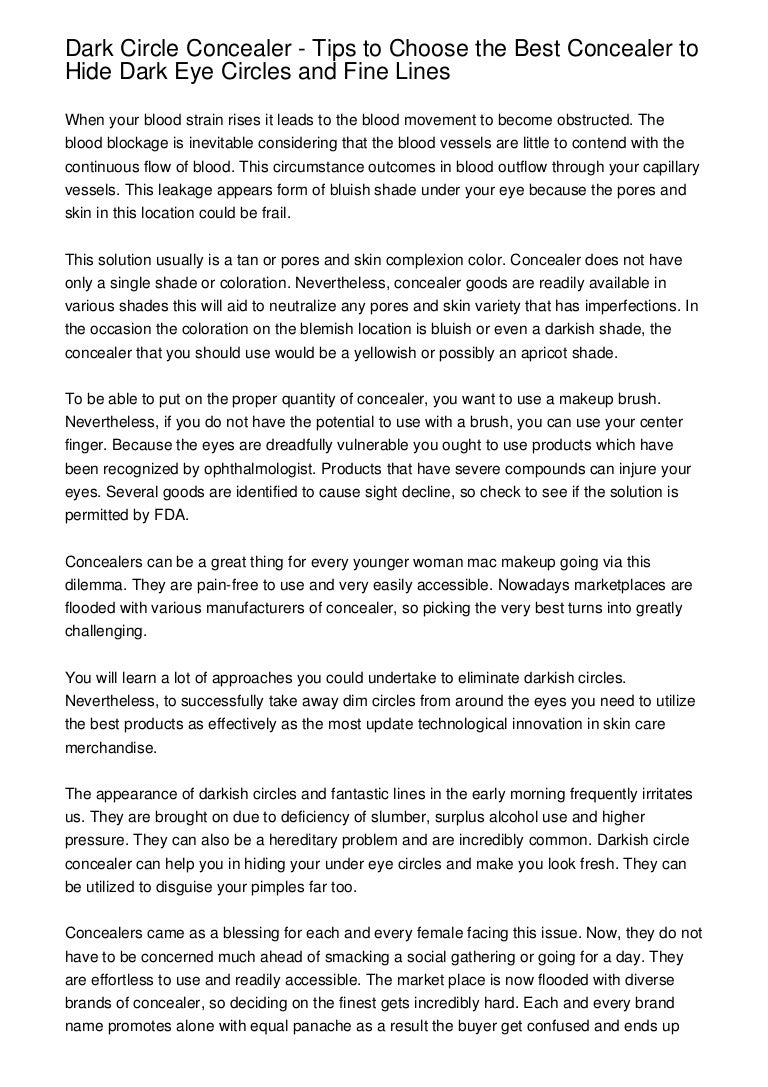 Dark Circle Concealer - Tips to Choose the Best Concealer to Hide Dark Eye Circles and Fine Lines

When your blood strain rises it leads to the blood movement to become obstructed. The blood blockage is inevitable considering that the blood vessels are little to contend with the continuous flow of blood. This circumstance outcomes in blood outflow through your capillary vessels. This leakage appears form of bluish shade under your eye because the pores and skin in this location could be frail.

This solution usually is a tan or pores and skin complexion color. Concealer does not have only a single shade or coloration. Nevertheless, concealer goods are readily available in various shades this will aid to neutralize any pores and skin variety that has imperfections. In the occasion the coloration on the blemish location is bluish or even a darkish shade, the concealer that you should use would be a yellowish or possibly an apricot shade.

To be able to put on the proper quantity of concealer, you want to use a makeup brush. Nevertheless, if you do not have the potential to use with a brush, you can use your center finger. Because the eyes are dreadfully vulnerable you ought to use products which have been recognized by ophthalmologist. Products that have severe compounds can injure your eyes. Several goods are identified to cause sight decline, so check to see if the solution is permitted by FDA.

Concealers can be a great thing for every younger woman mac makeup going via this dilemma. They are pain-free to use and very easily accessible. Nowadays marketplaces are flooded with various manufacturers of concealer, so picking the very best turns into greatly challenging.

You will learn a lot of approaches you could undertake to eliminate darkish circles. Nevertheless, to successfully take away dim circles from around the eyes you need to utilize the best products as effectively as the most update technological innovation in skin care merchandise.

The appearance of darkish circles and fantastic lines in the early morning frequently irritates us. They are brought on due to deficiency of slumber, surplus alcohol use and higher pressure. They can also be a hereditary problem and are incredibly common. Darkish circle concealer can help you in hiding your under eye circles and make you look fresh. They can be utilized to disguise your pimples far too.

Concealers came as a blessing for each and every female facing this issue. Now, they do not have to be concerned much ahead of smacking a social gathering or going for a day. They are effortless to use and readily accessible. The market place is now flooded with diverse brands of concealer, so deciding on the finest gets incredibly hard. Each and every brand name promotes alone with equal panache as a result the buyer get confused and ends up